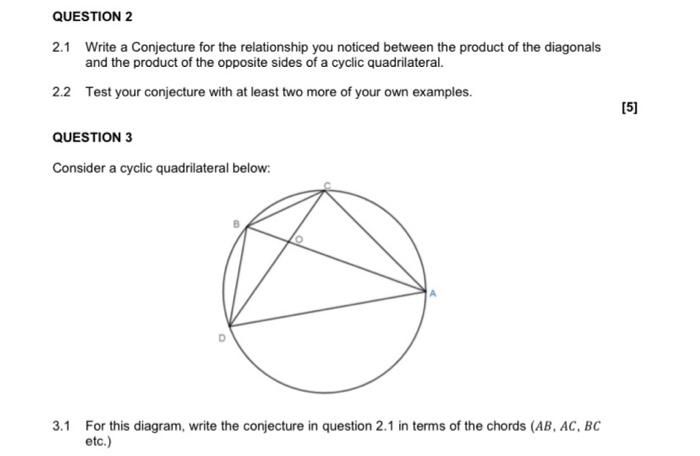 QUESTION 2

2.1 Write a Conjecture for the relationship you noticed between the product of the diagonals and the product of the opposite sides of a cyclic quadrilateral.

2.2 Test your conjecture with at least two more of your own examples.

[5]

QUESTION 3

Consider a cyclic quadrilateral below:

C
B
O
A
D

3.1 For this diagram, write the conjecture in question 2.1 in terms of the chords ($AB$, $AC$, $BC$ etc.)